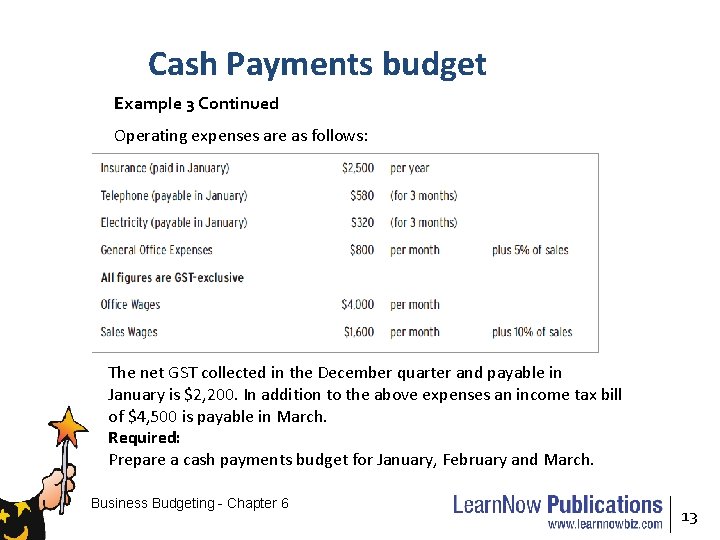 Cash Payments budget

Example 3 Continued

Operating expenses are as follows:

| | | | |
|---|---|---|---|
| Insurance (paid in January) | \$2,500 | per year | |
| Telephone (payable in January) | \$580 | (for 3 months) | |
| Electricity (payable in January) | \$320 | (for 3 months) | |
| General Office Expenses | \$800 | per month | plus 5% of sales |
| All figures are GST-exclusive | | | |
| Office Wages | \$4,000 | per month | |
| Sales Wages | \$1,600 | per month | plus 10% of sales |

The net GST collected in the December quarter and payable in January is \$2,200. In addition to the above expenses an income tax bill of \$4,500 is payable in March.
Required:
Prepare a cash payments budget for January, February and March.

Business Budgeting - Chapter 6

LearnNow Publications
www.learnnowbiz.com

13